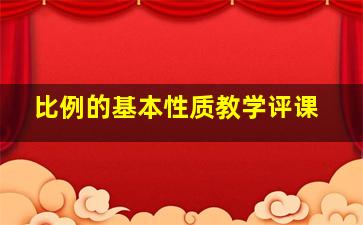 比例的基本性质教学评课